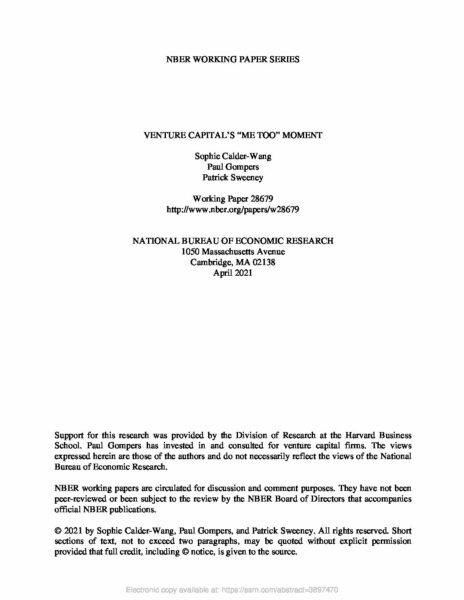 NBER WORKING PAPER SERIES

VENTURE CAPITAL'S "ME TOO" MOMENT

Sophie Calder-Wang
Paul Gompers
Patrick Sweeney

Working Paper 28679
http://www.nber.org/papers/w28679

NATIONAL BUREAU OF ECONOMIC RESEARCH
1050 Massachusetts Avenue
Cambridge, MA 02138
April 2021

Support for this research was provided by the Division of Research at the Harvard Business School. Paul Gompers has invested in and consulted for venture capital firms. The views expressed herein are those of the authors and do not necessarily reflect the views of the National Bureau of Economic Research.

NBER working papers are circulated for discussion and comment purposes. They have not been peer-reviewed or been subject to the review by the NBER Board of Directors that accompanies official NBER publications.

© 2021 by Sophie Calder-Wang, Paul Gompers, and Patrick Sweeney. All rights reserved. Short sections of text, not to exceed two paragraphs, may be quoted without explicit permission provided that full credit, including © notice, is given to the source.

Electronic copy available at: https://ssrn.com/abstract=3897470